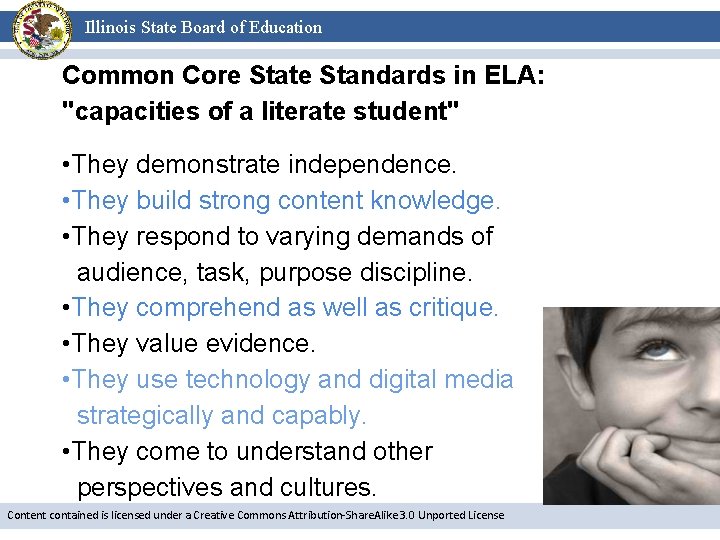 Illinois State Board of Education

Common Core State Standards in ELA: "capacities of a literate student"

• They demonstrate independence.
• They build strong content knowledge.
• They respond to varying demands of audience, task, purpose discipline.
• They comprehend as well as critique.
• They value evidence.
• They use technology and digital media strategically and capably.
• They come to understand other perspectives and cultures.

Content contained is licensed under a Creative Commons Attribution-ShareAlike 3.0 Unported License